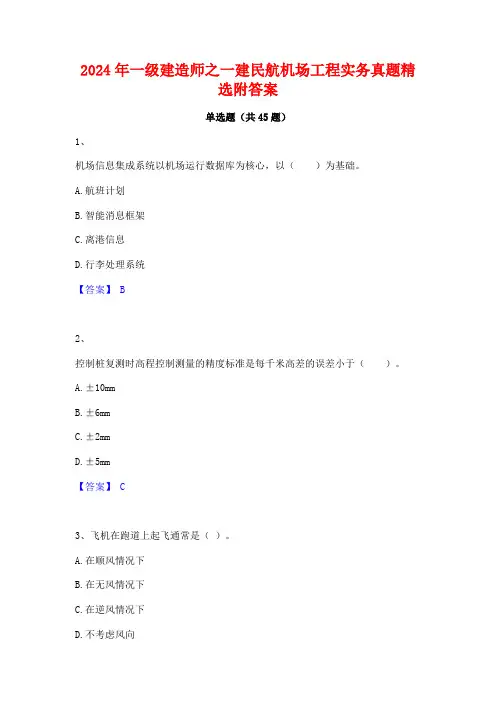 2024 年一级建造师之一建民航机场工程实务真题精选附答案

单选题（共 45 题）

1、

机场信息集成系统以机场运行数据库为核心，以（　　）为基础。

A. 航班计划

B. 智能消息框架

C. 离港信息

D. 行李处理系统

【答案】 B

2、

控制桩复测时高程控制测量的精度标准是每千米高差的误差小于（　　）。

A. ±10mm

B. ±6mm

C. ±2mm

D. ±5mm

【答案】 C

3、飞机在跑道上起飞通常是（ ）。

A. 在顺风情况下

B. 在无风情况下

C. 在逆风情况下

D. 不考虑风向